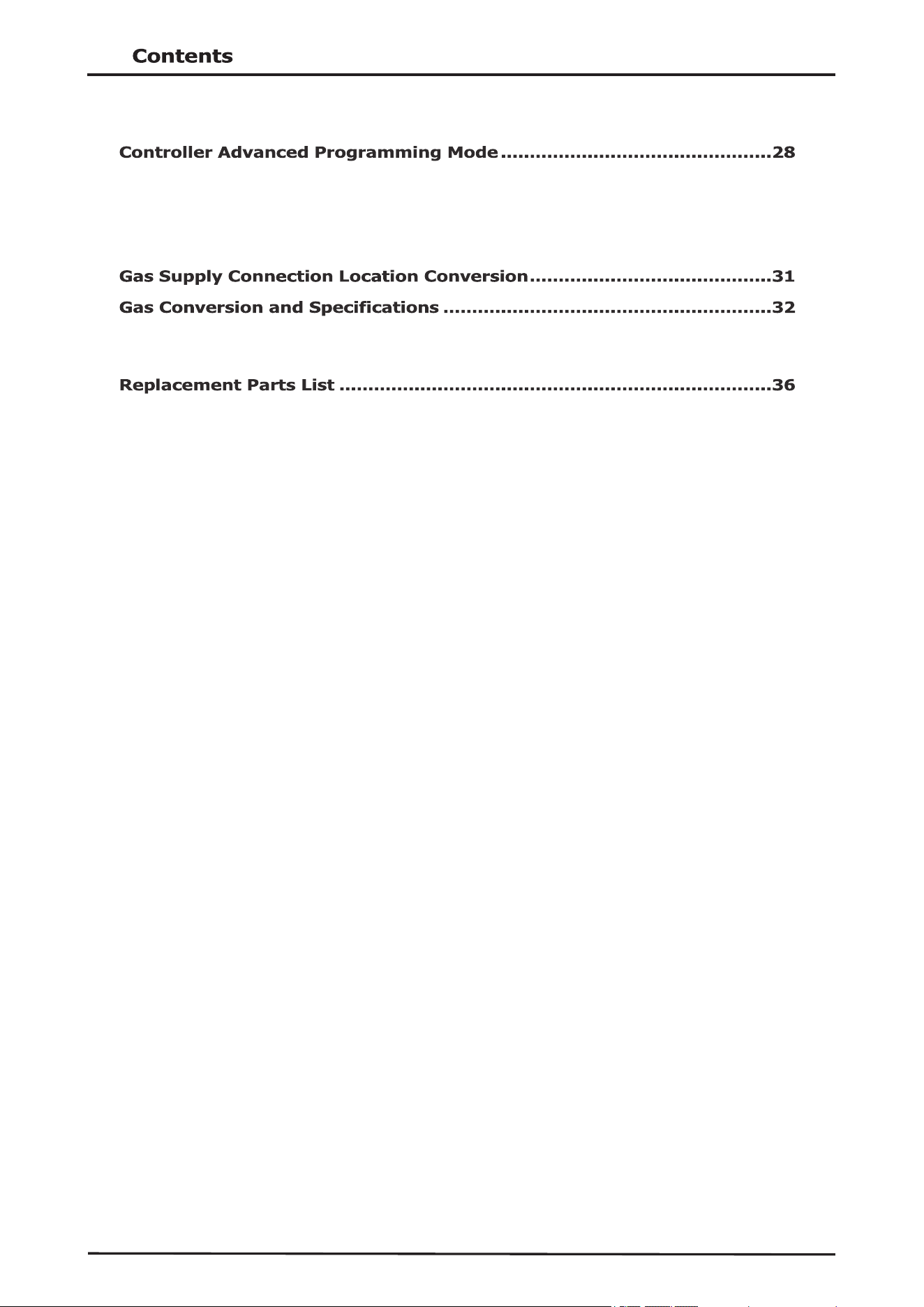 Contents

Controller Advanced Programming Mode 28

Gas Supply Connection Location Conversion 31

Gas Conversion and Specifications 32

Replacement Parts List 36